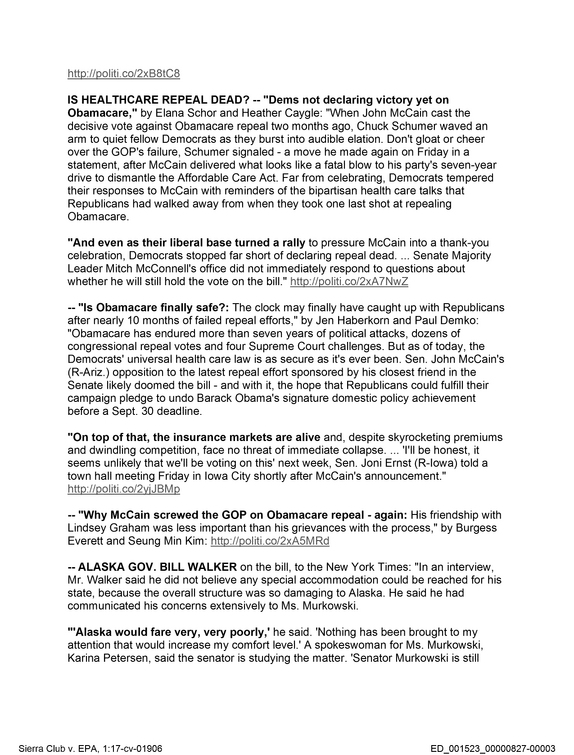 http://politi.co/2xB8tC8

IS HEALTHCARE REPEAL DEAD? -- "Dems not declaring victory yet on Obamacare," by Elana Schor and Heather Caygle: "When John McCain cast the decisive vote against Obamacare repeal two months ago, Chuck Schumer waved an arm to quiet fellow Democrats as they burst into audible elation. Don't gloat or cheer over the GOP's failure, Schumer signaled - a move he made again on Friday in a statement, after McCain delivered what looks like a fatal blow to his party's seven-year drive to dismantle the Affordable Care Act. Far from celebrating, Democrats tempered their responses to McCain with reminders of the bipartisan health care talks that Republicans had walked away from when they took one last shot at repealing Obamacare.

"And even as their liberal base turned a rally to pressure McCain into a thank-you celebration, Democrats stopped far short of declaring repeal dead. ... Senate Majority Leader Mitch McConnell's office did not immediately respond to questions about whether he will still hold the vote on the bill." http://politi.co/2xA7NwZ

-- "Is Obamacare finally safe?: The clock may finally have caught up with Republicans after nearly 10 months of failed repeal efforts," by Jen Haberkorn and Paul Demko: "Obamacare has endured more than seven years of political attacks, dozens of congressional repeal votes and four Supreme Court challenges. But as of today, the Democrats' universal health care law is as secure as it's ever been. Sen. John McCain's (R-Ariz.) opposition to the latest repeal effort sponsored by his closest friend in the Senate likely doomed the bill - and with it, the hope that Republicans could fulfill their campaign pledge to undo Barack Obama's signature domestic policy achievement before a Sept. 30 deadline.

"On top of that, the insurance markets are alive and, despite skyrocketing premiums and dwindling competition, face no threat of immediate collapse. ... 'I'll be honest, it seems unlikely that we'll be voting on this' next week, Sen. Joni Ernst (R-Iowa) told a town hall meeting Friday in Iowa City shortly after McCain's announcement." http://politi.co/2yjJBMp

-- "Why McCain screwed the GOP on Obamacare repeal - again: His friendship with Lindsey Graham was less important than his grievances with the process," by Burgess Everett and Seung Min Kim: http://politi.co/2xA5MRd

-- ALASKA GOV. BILL WALKER on the bill, to the New York Times: "In an interview, Mr. Walker said he did not believe any special accommodation could be reached for his state, because the overall structure was so damaging to Alaska. He said he had communicated his concerns extensively to Ms. Murkowski.

"'Alaska would fare very, very poorly,' he said. 'Nothing has been brought to my attention that would increase my comfort level.' A spokeswoman for Ms. Murkowski, Karina Petersen, said the senator is studying the matter. 'Senator Murkowski is still

Sierra Club v. EPA, 1:17-cv-01906
ED_001523_00000827-00003